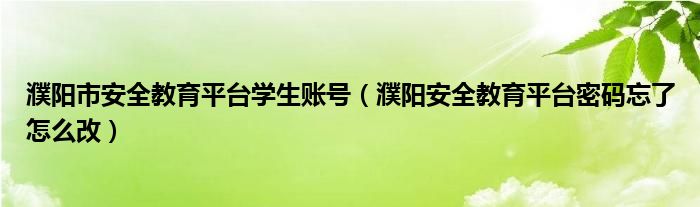 濮阳市安全教育平台学生账号（濮阳安全教育平台密码忘了怎么改）